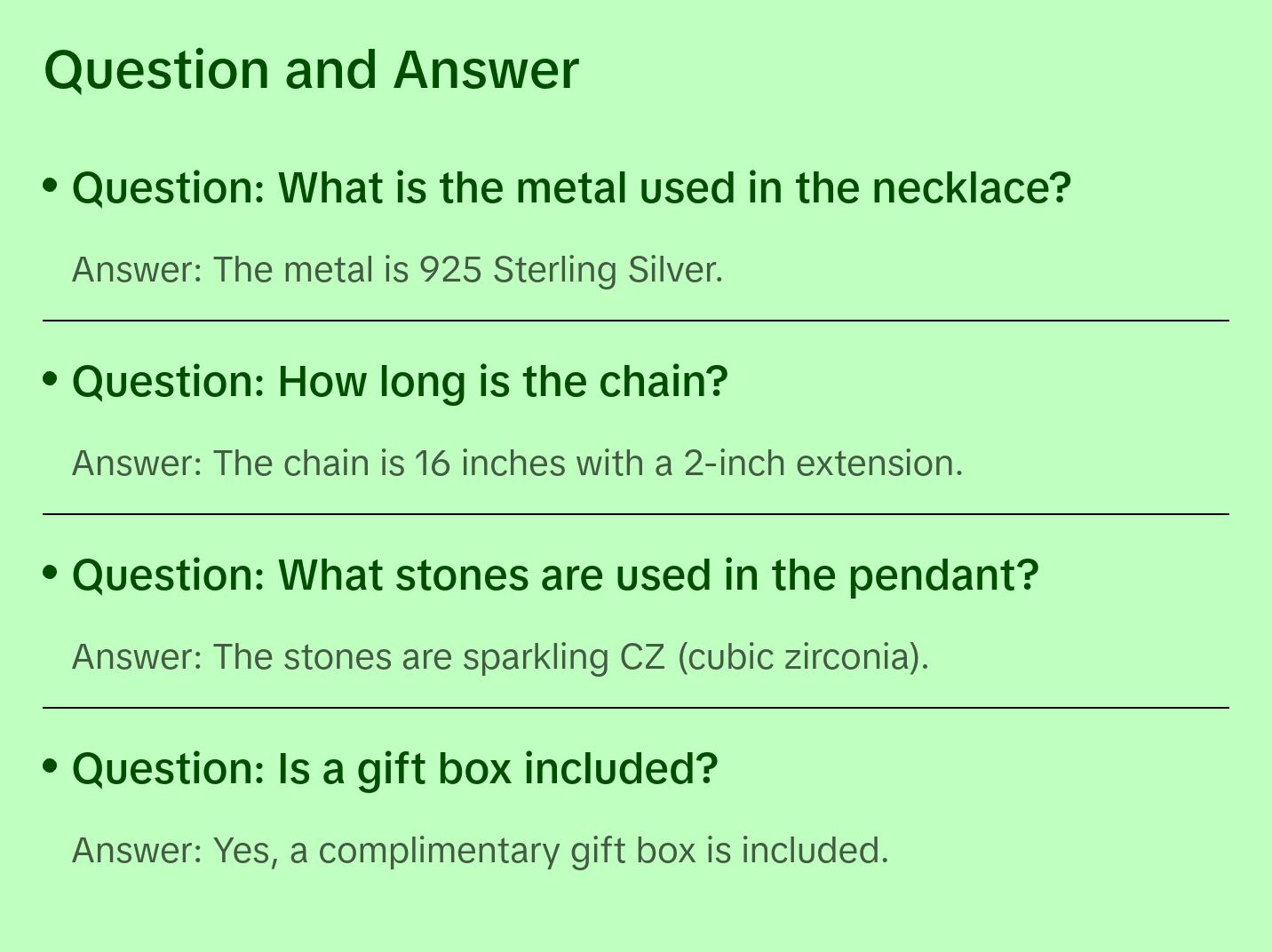 Question and Answer

• Question: What is the metal used in the necklace?

Answer: The metal is 925 Sterling Silver.

• Question: How long is the chain?

Answer: The chain is 16 inches with a 2-inch extension.

• Question: What stones are used in the pendant?

Answer: The stones are sparkling CZ (cubic zirconia).

• Question: Is a gift box included?

Answer: Yes, a complimentary gift box is included.